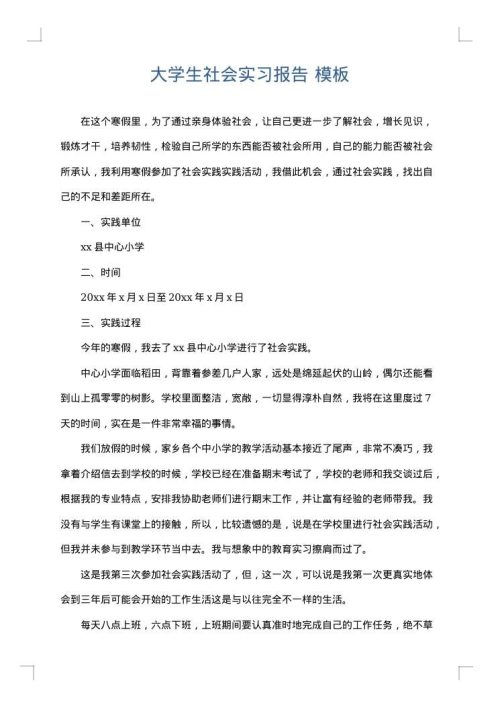 大学生社会实习报告 模板

在这个寒假里，为了通过亲身体验社会，让自己更进一步了解社会，增长见识，锻炼才干，培养韧性，检验自己所学的东西能否被社会所用，自己的能力能否被社会所承认，我利用寒假参加了社会实践实践活动，我借此机会，通过社会实践，找出自己的不足和差距所在。

一、实践单位

xx 县中心小学

二、时间

20xx 年 x 月 x 日至 20xx 年 x 月 x 日

三、实践过程

今年的寒假，我去了 xx 县中心小学进行了社会实践。

中心小学面临稻田，背靠着参差几户人家，远处是绵延起伏的山岭，偶尔还能看到山上孤零零的树影。学校里面整洁，宽敞，一切显得淳朴自然，我将在这里度过 7 天的时间，实在是一件非常幸福的事情。

我们放假的时候，家乡各个中小学的教学活动基本接近了尾声，非常不凑巧，我拿着介绍信去到学校的时候，学校已经在准备期末考试了，学校的老师和我交谈过后，根据我的专业特点，安排我协助老师们进行期末工作，并让富有经验的老师带我。我没有与学生有课堂上的接触，所以，比较遗憾的是，说是在学校里进行社会实践活动，但我并未参与到教学环节当中去。我与想象中的教育实习擦肩而过了。

这是我第三次参加社会实践活动了，但，这一次，可以说是我第一次更真实地体会到三年后可能会开始的工作生活这是与以往完全不一样的生活。

每天八点上班，六点下班，上班期间要认真准时地完成自己的工作任务，绝不草